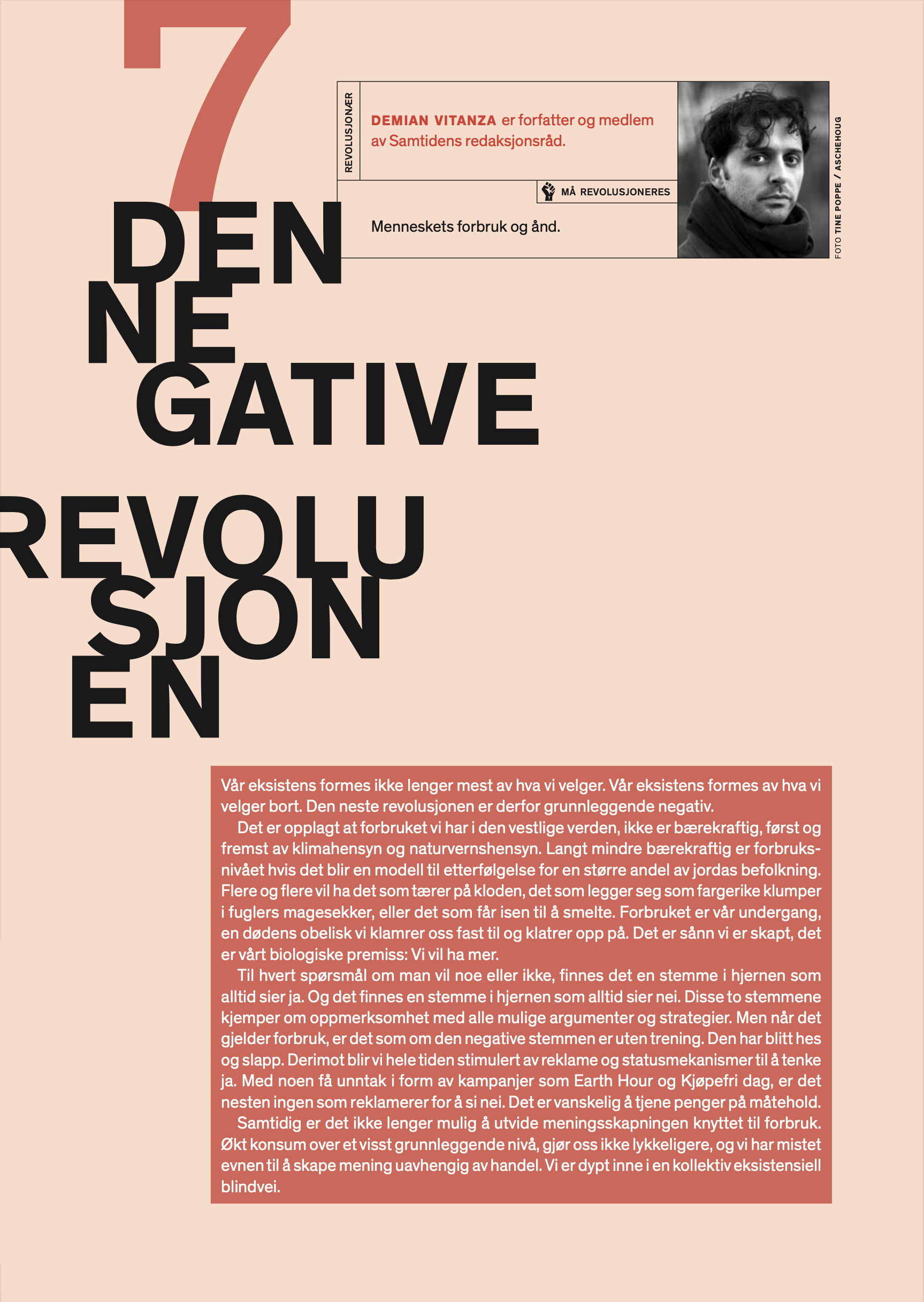 7

REVOLUSJONÆR

DEMIAN VITANZA er forfatter og medlem av Samtidens redaksjonsråd.

MÅ REVOLUSJONERES

Menneskets forbruk og ånd.

FOTO TINE POPPE / ASCHEHOUG

DEN NE GATIVE REVOLU SJON EN

Vår eksistens formes ikke lenger mest av hva vi velger. Vår eksistens formes av hva vi velger bort. Den neste revolusjonen er derfor grunnleggende negativ.

Det er opplagt at forbruket vi har i den vestlige verden, ikke er bærekraftig, først og fremst av klimahensyn og naturvernshensyn. Langt mindre bærekraftig er forbruksnivået hvis det blir en modell til etterfølgelse for en større andel av jordas befolkning. Flere og flere vil ha det som tærer på kloden, det som legger seg som fargerike klumper i fuglers magesekker, eller det som får isen til å smelte. Forbruket er vår undergang, en dødens obelisk vi klamrer oss fast til og klatrer opp på. Det er sånn vi er skapt, det er vårt biologiske premiss: Vi vil ha mer.

Til hvert spørsmål om man vil noe eller ikke, finnes det en stemme i hjernen som alltid sier ja. Og det finnes en stemme i hjernen som alltid sier nei. Disse to stemmene kjemper om oppmerksomhet med alle mulige argumenter og strategier. Men når det gjelder forbruk, er det som om den negative stemmen er uten trening. Den har blitt hes og slapp. Derimot blir vi hele tiden stimulert av reklame og statusmekanismer til å tenke ja. Med noen få unntak i form av kampanjer som Earth Hour og Kjøpefri dag, er det nesten ingen som reklamerer for å si nei. Det er vanskelig å tjene penger på måtehold.

Samtidig er det ikke lenger mulig å utvide meningsskapningen knyttet til forbruk. Økt konsum over et visst grunnleggende nivå, gjør oss ikke lykkeligere, og vi har mistet evnen til å skape mening uavhengig av handel. Vi er dypt inne i en kollektiv eksistensiell blindvei.